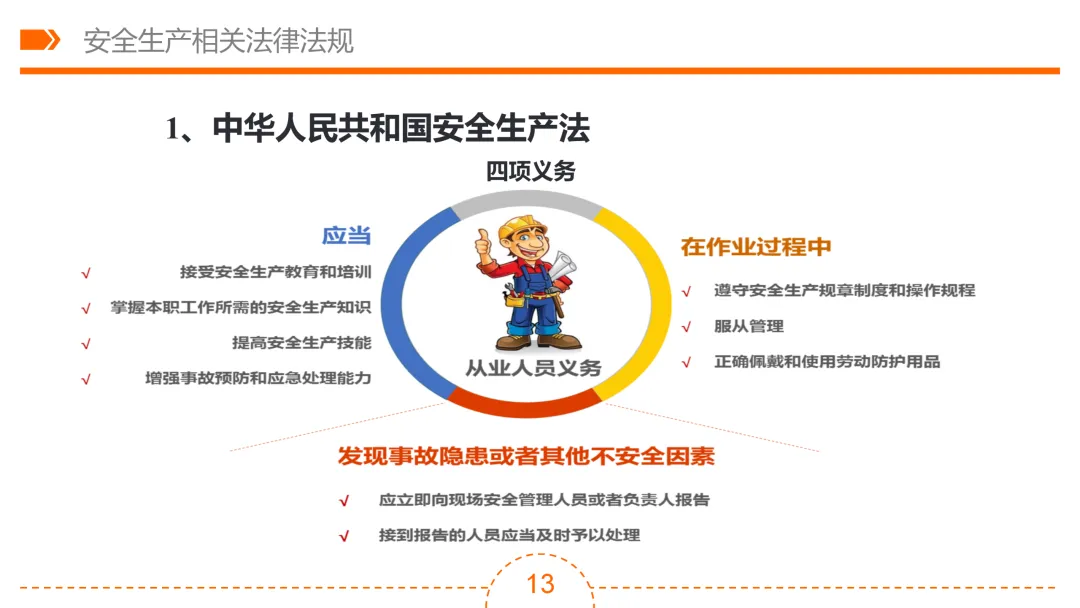 安全生产相关法律法规

1、中华人民共和国安全生产法

四项义务

应当

√ 接受安全生产教育和培训

√ 掌握本职工作所需的安全生产知识

√ 提高安全生产技能

√ 增强事故预防和应急处理能力

从业人员义务

在作业过程中

√ 遵守安全生产规章制度和操作规程

√ 服从管理

√ 正确佩戴和使用劳动防护用品

发现事故隐患或者其他不安全因素

√ 应立即向现场安全管理人员或者负责人报告

√ 接到报告的人员应当及时予以处理

13